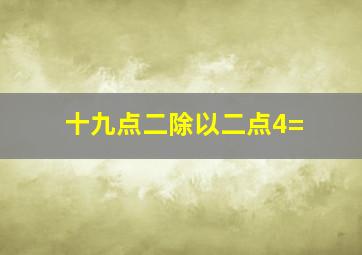 十九点二除以二点4=